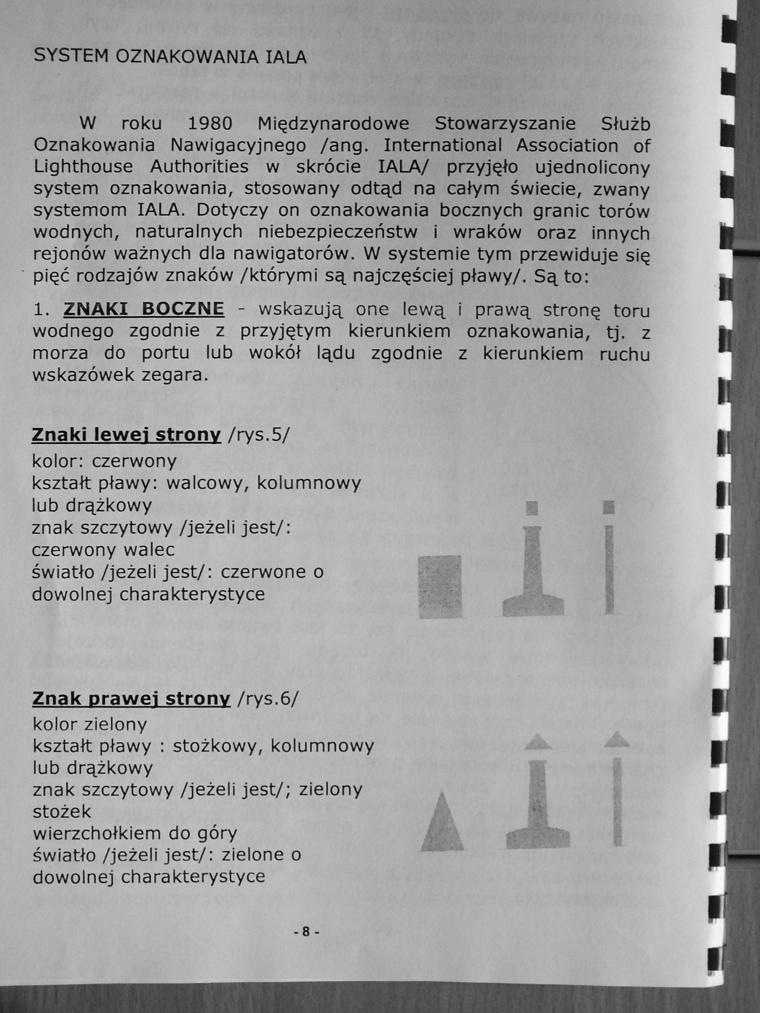 SYSTEM OZNAKOWANIA IALA

W roku 1980 Międzynarodowe Stowarzyszanie Służb Oznakowania Nawigacyjnego /ang. International Association of Lighthouse Authorities w skrócie IALA/ przyjęło ujednolicony system oznakowania, stosowany odtąd na całym świecie, zwany systemom IALA. Dotyczy on oznakowania bocznych granic torów wodnych, naturalnych niebezpieczeństw i wraków oraz innych rejonów ważnych dla nawigatorów. W systemie tym przewiduje się pięć rodzajów znaków /którymi są najczęściej pławy/. Są to:

1. ZNAKI BOCZNE - wskazują one lewą i prawą stronę toru wodnego zgodnie z przyjętym kierunkiem oznakowania, tj. z morza do portu lub wokół lądu zgodnie z kierunkiem ruchu wskazówek zegara.

Znaki lewej strony /rys.5/
kolor: czerwony
kształt pławy: walcowy, kolumnowy lub drążkowy
znak szczytowy /jeżeli jest/: czerwony walec
światło /jeżeli jest/: czerwone o dowolnej charakterystyce

Znak prawej strony /rys.6/
kolor zielony
kształt pławy : stożkowy, kolumnowy lub drążkowy
znak szczytowy /jeżeli jest/; zielony stożek
wierzchołkiem do góry
światło /jeżeli jest/: zielone o dowolnej charakterystyce

- 8 -